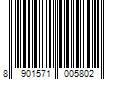 8 901571 005802